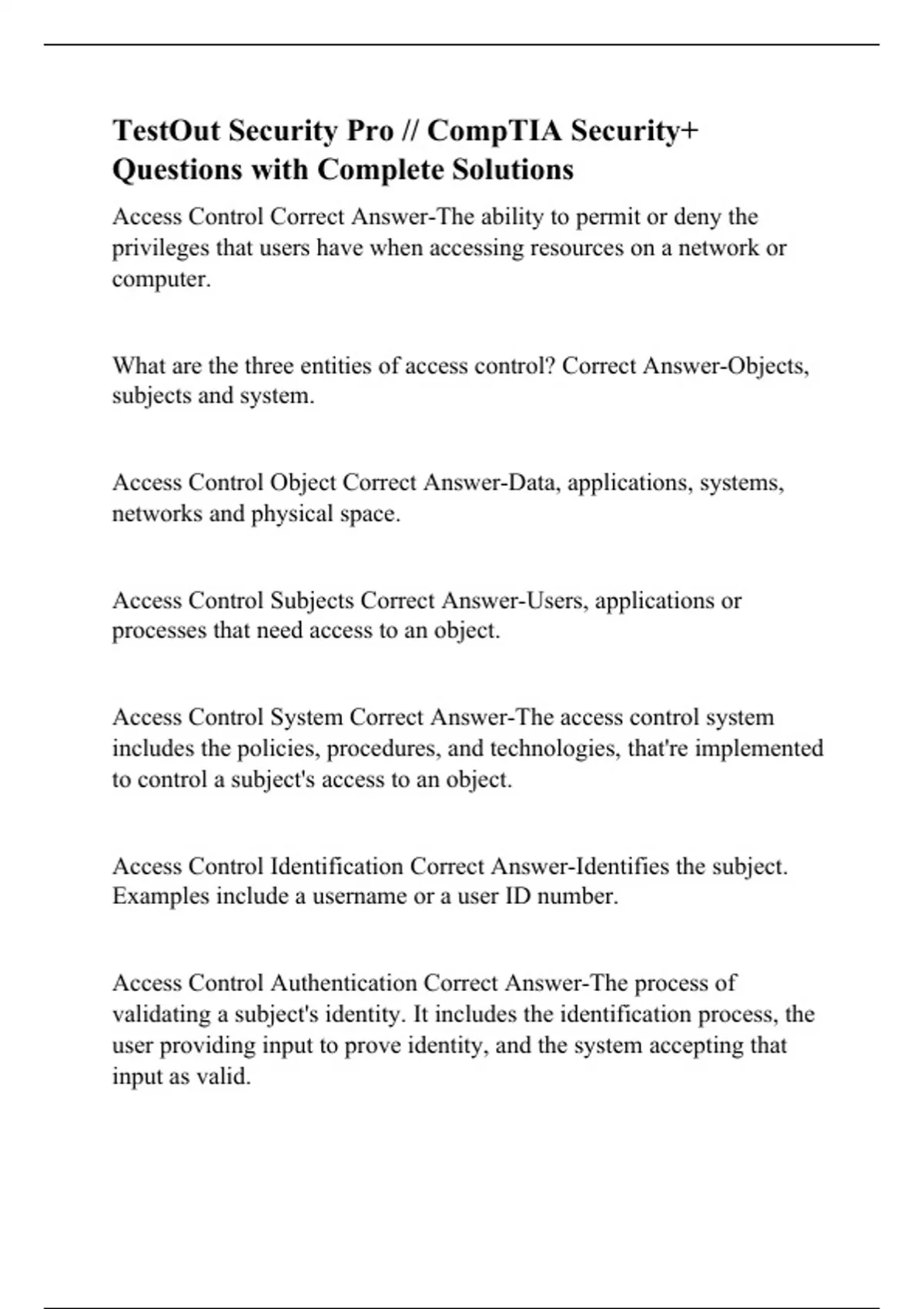 TestOut Security Pro // CompTIA Security+ Questions with Complete Solutions

Access Control Correct Answer-The ability to permit or deny the privileges that users have when accessing resources on a network or computer.

What are the three entities of access control? Correct Answer-Objects, subjects and system.

Access Control Object Correct Answer-Data, applications, systems, networks and physical space.

Access Control Subjects Correct Answer-Users, applications or processes that need access to an object.

Access Control System Correct Answer-The access control system includes the policies, procedures, and technologies, that're implemented to control a subject's access to an object.

Access Control Identification Correct Answer-Identifies the subject. Examples include a username or a user ID number.

Access Control Authentication Correct Answer-The process of validating a subject's identity. It includes the identification process, the user providing input to prove identity, and the system accepting that input as valid.